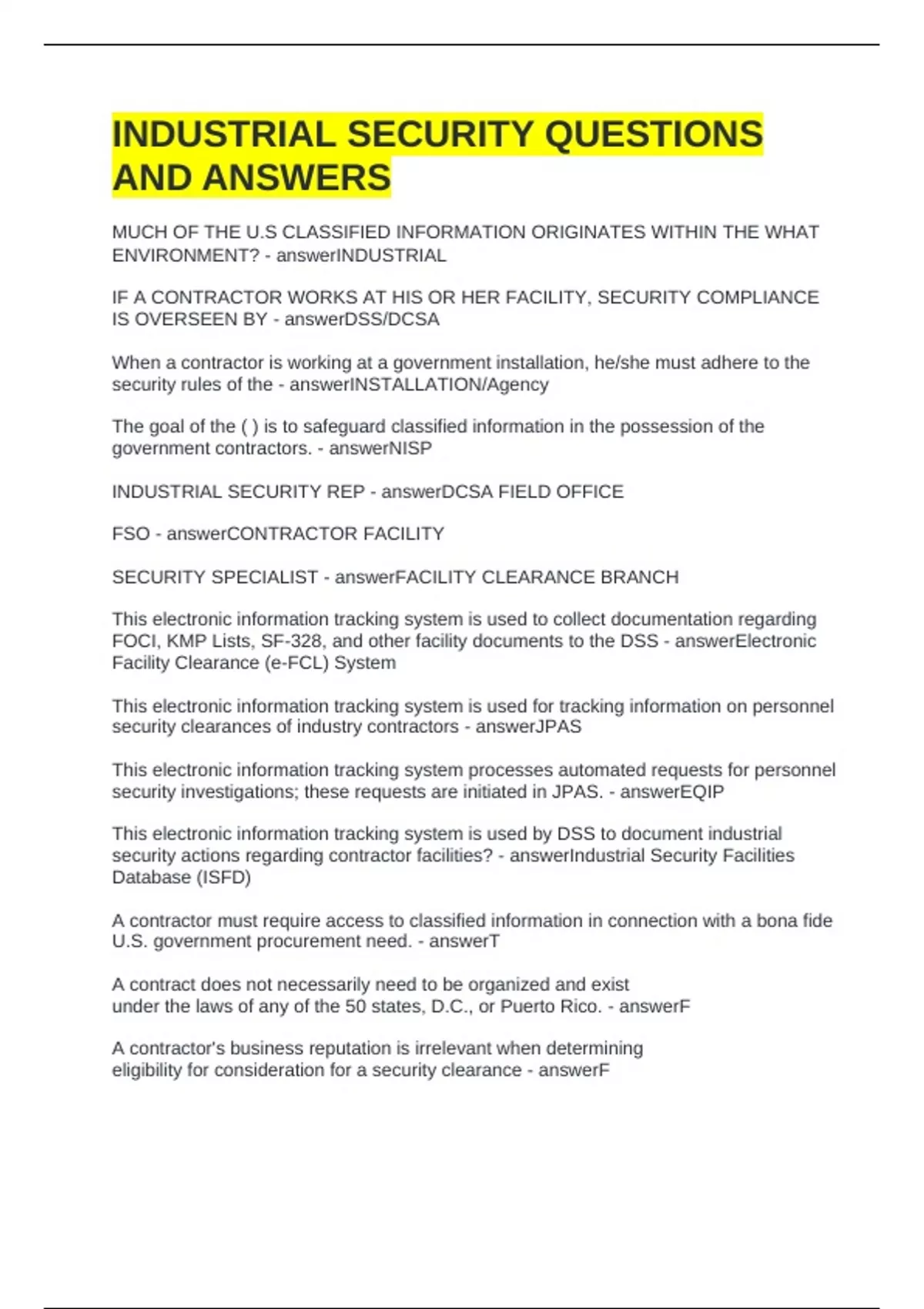 INDUSTRIAL SECURITY QUESTIONS AND ANSWERS

MUCH OF THE U.S CLASSIFIED INFORMATION ORIGINATES WITHIN THE WHAT ENVIRONMENT? - answerINDUSTRIAL

IF A CONTRACTOR WORKS AT HIS OR HER FACILITY, SECURITY COMPLIANCE IS OVERSEEN BY - answerDSS/DCSA

When a contractor is working at a government installation, he/she must adhere to the security rules of the - answerINSTALLATION/Agency

The goal of the ( ) is to safeguard classified information in the possession of the government contractors. - answerNISP

INDUSTRIAL SECURITY REP - answerDCSA FIELD OFFICE

FSO - answerCONTRACTOR FACILITY

SECURITY SPECIALIST - answerFACILITY CLEARANCE BRANCH

This electronic information tracking system is used to collect documentation regarding FOCI, KMP Lists, SF-328, and other facility documents to the DSS - answerElectronic Facility Clearance (e-FCL) System

This electronic information tracking system is used for tracking information on personnel security clearances of industry contractors - answerJPAS

This electronic information tracking system processes automated requests for personnel security investigations; these requests are initiated in JPAS. - answerEQIP

This electronic information tracking system is used by DSS to document industrial security actions regarding contractor facilities? - answerIndustrial Security Facilities Database (ISFD)

A contractor must require access to classified information in connection with a bona fide U.S. government procurement need. - answerT

A contract does not necessarily need to be organized and exist under the laws of any of the 50 states, D.C., or Puerto Rico. - answerF

A contractor's business reputation is irrelevant when determining eligibility for consideration for a security clearance - answerF